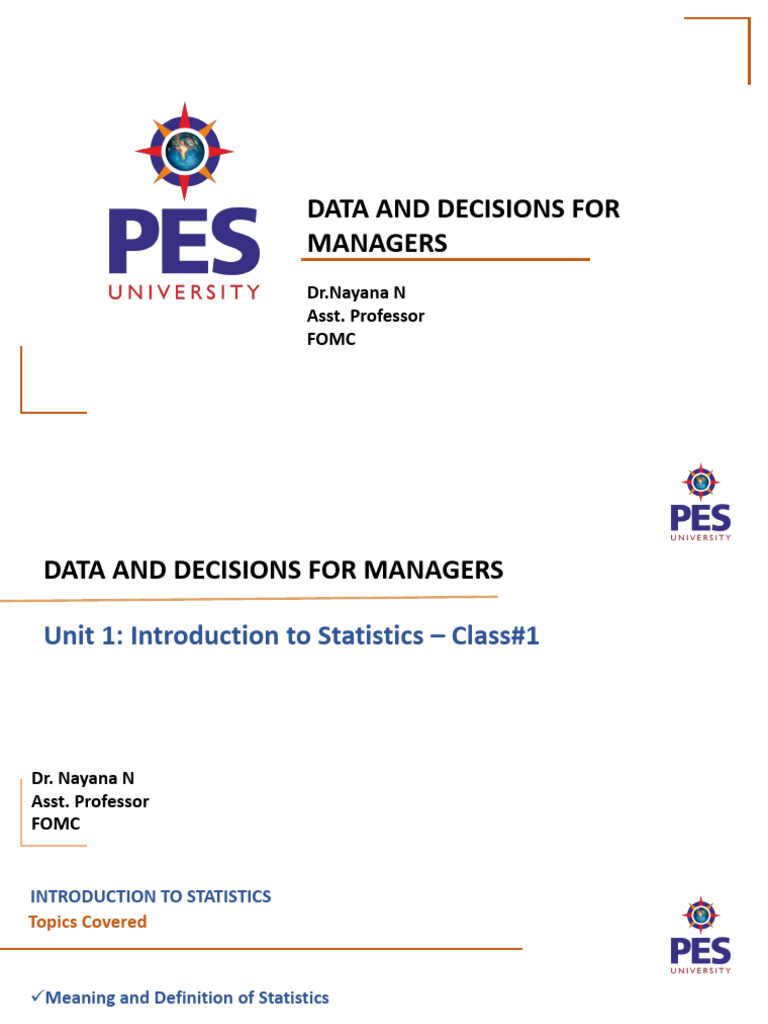 PES
UNIVERSITY

DATA AND DECISIONS FOR MANAGERS

Dr.Nayana N
Asst. Professor
FOMC

PES
UNIVERSITY

DATA AND DECISIONS FOR MANAGERS

Unit 1: Introduction to Statistics – Class#1

Dr. Nayana N
Asst. Professor
FOMC

INTRODUCTION TO STATISTICS
Topics Covered

PES
UNIVERSITY

✓Meaning and Definition of Statistics